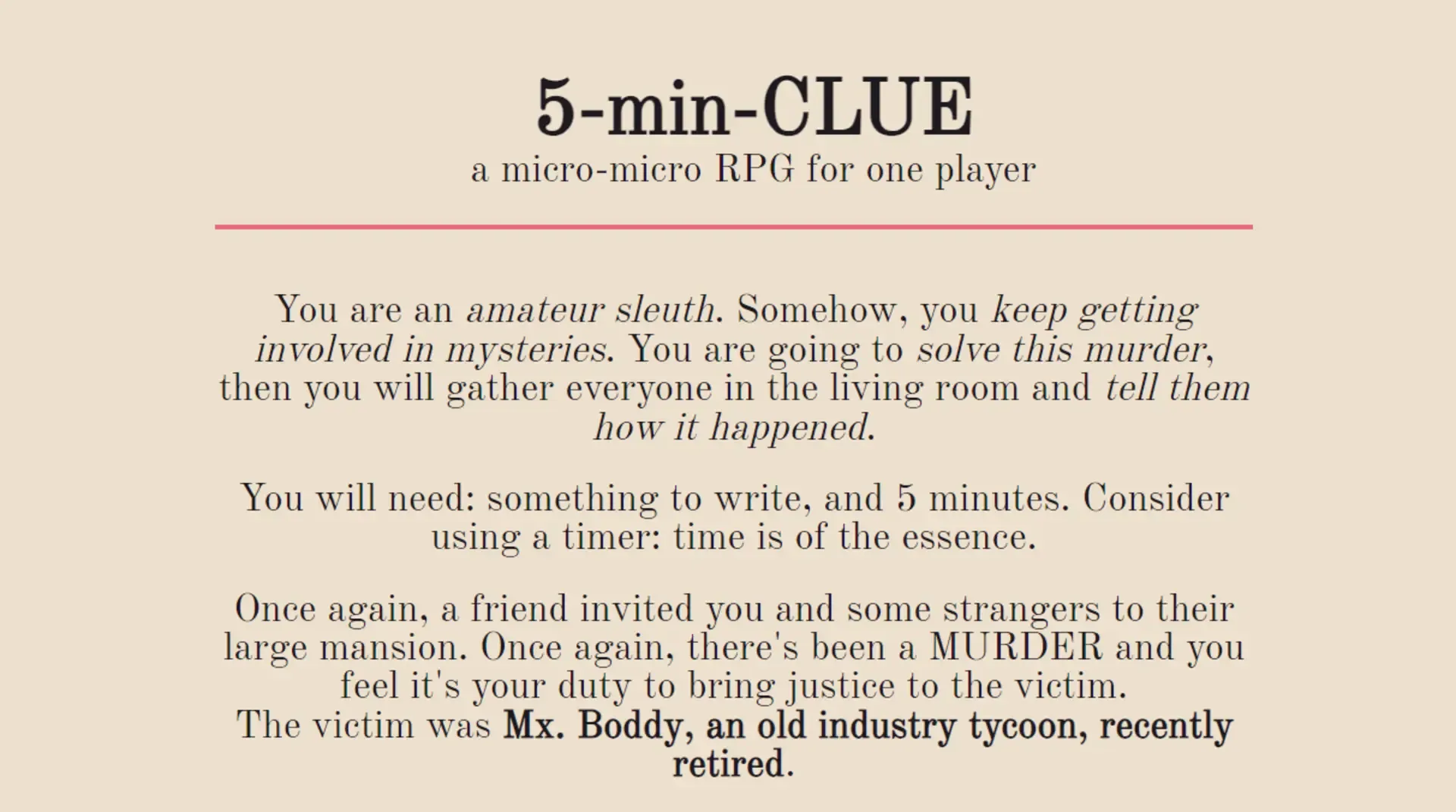 5-min-CLUE
a micro-micro RPG for one player

You are an amateur sleuth. Somehow, you keep getting involved in mysteries. You are going to solve this murder, then you will gather everyone in the living room and tell them how it happened.

You will need: something to write, and 5 minutes. Consider using a timer: time is of the essence.

Once again, a friend invited you and some strangers to their large mansion. Once again, there's been a MURDER and you feel it's your duty to bring justice to the victim.
The victim was Mx. Boddy, an old industry tycoon, recently retired.